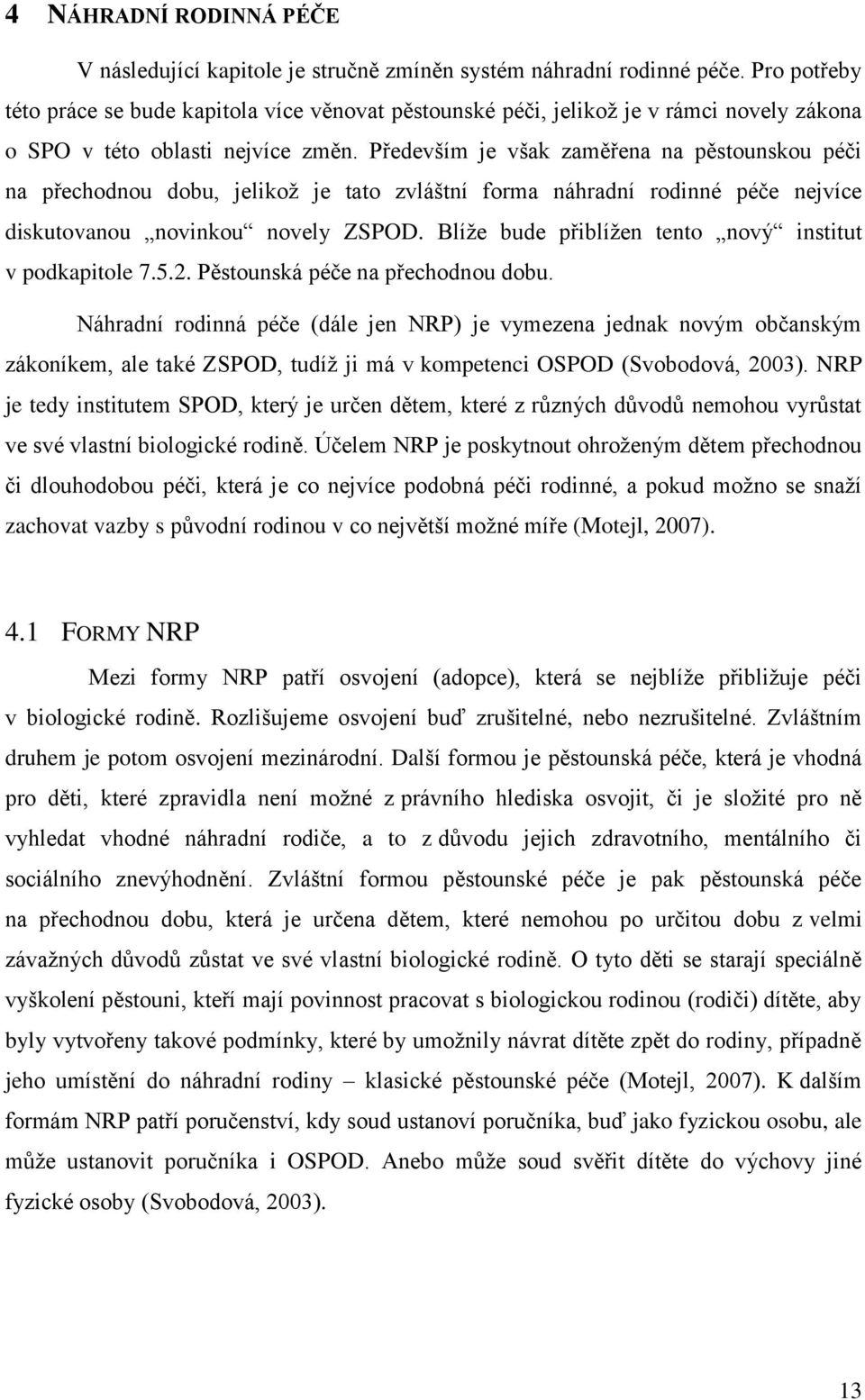 4 NÁHRADNÍ RODINNÁ PÉČE

V následující kapitole je stručně zmíněn systém náhradní rodinné péče. Pro potřeby této práce se bude kapitola více věnovat pěstounské péči, jelikož je v rámci novely zákona o SPO v této oblasti nejvíce změn. Především je však zaměřena na pěstounskou péči na přechodnou dobu, jelikož je tato zvláštní forma náhradní rodinné péče nejvíce diskutovanou „novinkou“ novely ZSPOD. Blíže bude přiblížen tento „nový“ institut v podkapitole 7.5.2. Pěstounská péče na přechodnou dobu.

Náhradní rodinná péče (dále jen NRP) je vymezena jednak novým občanským zákoníkem, ale také ZSPOD, tudíž ji má v kompetenci OSPOD (Svobodová, 2003). NRP je tedy institutem SPOD, který je určen dětem, které z různých důvodů nemohou vyrůstat ve své vlastní biologické rodině. Účelem NRP je poskytnout ohroženým dětem přechodnou či dlouhodobou péči, která je co nejvíce podobná péči rodinné, a pokud možno se snaží zachovat vazby s původní rodinou v co největší možné míře (Motejl, 2007).

4.1 FORMY NRP

Mezi formy NRP patří osvojení (adopce), která se nejblíže přibližuje péči v biologické rodině. Rozlišujeme osvojení buď zrušitelné, nebo nezrušitelné. Zvláštním druhem je potom osvojení mezinárodní. Další formou je pěstounská péče, která je vhodná pro děti, které zpravidla není možné z právního hlediska osvojit, či je složité pro ně vyhledat vhodné náhradní rodiče, a to z důvodu jejich zdravotního, mentálního či sociálního znevýhodnění. Zvláštní formou pěstounské péče je pak pěstounská péče na přechodnou dobu, která je určena dětem, které nemohou po určitou dobu z velmi závažných důvodů zůstat ve své vlastní biologické rodině. O tyto děti se starají speciálně vyškolení pěstouni, kteří mají povinnost pracovat s biologickou rodinou (rodiči) dítěte, aby byly vytvořeny takové podmínky, které by umožnily návrat dítěte zpět do rodiny, případně jeho umístění do náhradní rodiny – klasické pěstounské péče (Motejl, 2007). K dalším formám NRP patří poručenství, kdy soud ustanoví poručníka, buď jako fyzickou osobu, ale může ustanovit poručníka i OSPOD. Anebo může soud svěřit dítěte do výchovy jiné fyzické osoby (Svobodová, 2003).

13